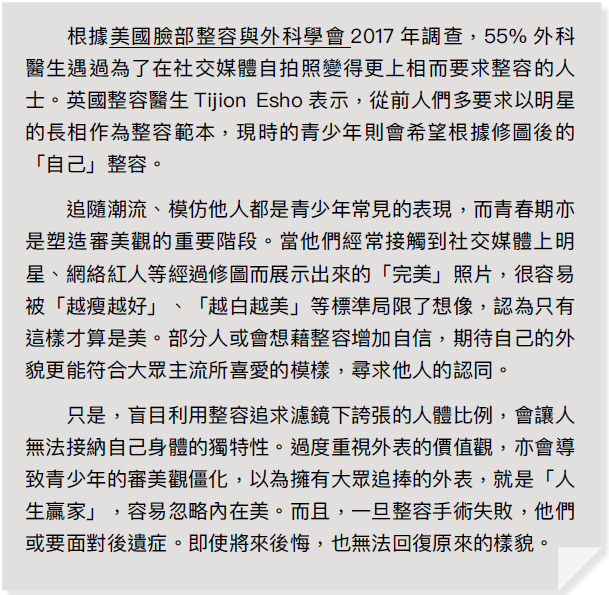 根據美國臉部整容與外科學會2017年調查，55%外科醫生遇過為了在社交媒體自拍照變得更上相而要求整容的人士。英國整容醫生Tijion Esho表示，從前人們多要求以明星的長相作為整容範本，現時的青少年則會希望根據修圖後的「自己」整容。

追隨潮流、模仿他人都是青少年常見的表現，而青春期亦是塑造審美觀的重要階段。當他們經常接觸到社交媒體上明星、網絡紅人等經過修圖而展示出來的「完美」照片，很容易被「越瘦越好」、「越白越美」等標準局限了想像，認為只有這樣才算是美。部分人或會想藉整容增加自信，期待自己的外貌更能符合大眾主流所喜愛的模樣，尋求他人的認同。

只是，盲目利用整容追求濾鏡下誇張的人體比例，會讓人無法接納自己身體的獨特性。過度重視外表的價值觀，亦會導致青少年的審美觀僵化，以為擁有大眾追捧的外表，就是「人生贏家」，容易忽略內在美。而且，一旦整容手術失敗，他們或要面對後遺症。即使將來後悔，也無法回復原來的樣貌。